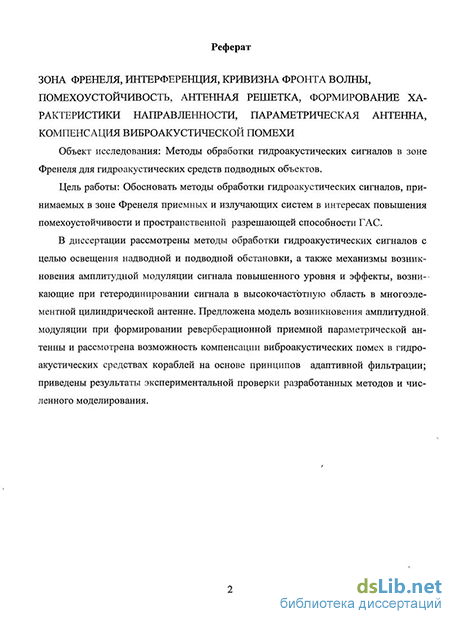 Реферат

ЗОНА ФРЕНЕЛЯ, ИНТЕРФЕРЕНЦИЯ, КРИВИЗНА ФРОНТА ВОЛНЫ, ПОМЕХОУСТОЙЧИВОСТЬ, АНТЕННАЯ РЕШЕТКА, ФОРМИРОВАНИЕ ХАРАКТЕРИСТИКИ НАПРАВЛЕННОСТИ, ПАРАМЕТРИЧЕСКАЯ АНТЕННА, КОМПЕНСАЦИЯ ВИБРОАКУСТИЧЕСКОЙ ПОМЕХИ

Объект исследования: Методы обработки гидроакустических сигналов в зоне Френеля для гидроакустических средств подводных объектов.

Цель работы: Обосновать методы обработки гидроакустических сигналов, принимаемых в зоне Френеля приемных и излучающих систем в интересах повышения помехоустойчивости и пространственной разрешающей способности ГАС.

В диссертации рассмотрены методы обработки гидроакустических сигналов с целью освещения надводной и подводной обстановки, а также механизмы возникновения амплитудной модуляции сигнала повышенного уровня и эффекты, возникающие при гетеродинировании сигнала в высокочастотную область в многоэлементной цилиндрической антенне. Предложена модель возникновения амплитудной модуляции при формировании реверберационной приемной параметрической антенны и рассмотрена возможность компенсации виброакустических помех в гидроакустических средствах кораблей на основе принципов адаптивной фильтрации; приведены результаты экспериментальной проверки разработанных методов и численного моделирования.

2

dsLib.net
библиотека диссертаций